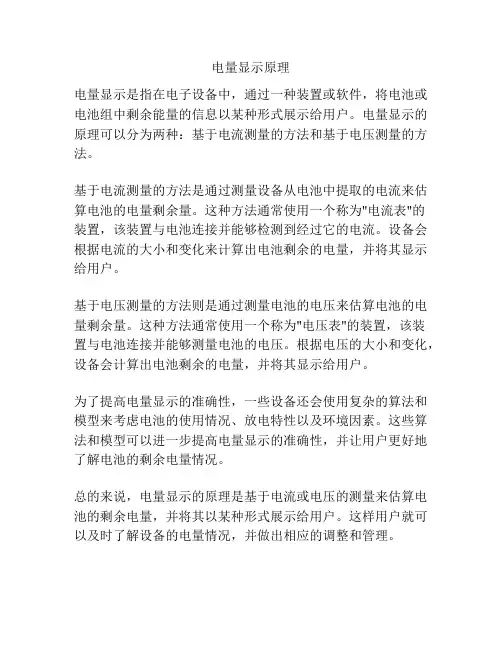 电量显示原理

电量显示是指在电子设备中，通过一种装置或软件，将电池或电池组中剩余能量的信息以某种形式展示给用户。电量显示的原理可以分为两种：基于电流测量的方法和基于电压测量的方法。

基于电流测量的方法是通过测量设备从电池中提取的电流来估算电池的电量剩余量。这种方法通常使用一个称为"电流表"的装置，该装置与电池连接并能够检测到经过它的电流。设备会根据电流的大小和变化来计算出电池剩余的电量，并将其显示给用户。

基于电压测量的方法则是通过测量电池的电压来估算电池的电量剩余量。这种方法通常使用一个称为"电压表"的装置，该装置与电池连接并能够测量电池的电压。根据电压的大小和变化，设备会计算出电池剩余的电量，并将其显示给用户。

为了提高电量显示的准确性，一些设备还会使用复杂的算法和模型来考虑电池的使用情况、放电特性以及环境因素。这些算法和模型可以进一步提高电量显示的准确性，并让用户更好地了解电池的剩余电量情况。

总的来说，电量显示的原理是基于电流或电压的测量来估算电池的剩余电量，并将其以某种形式展示给用户。这样用户就可以及时了解设备的电量情况，并做出相应的调整和管理。